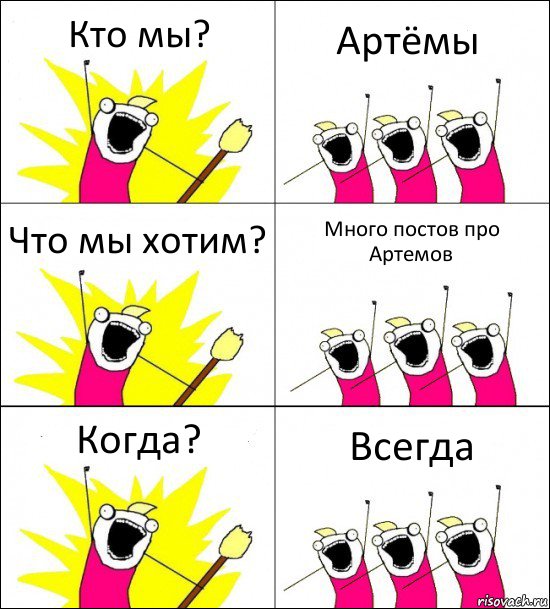 Кто мы?

Артёмы

Что мы хотим?

Много постов про Артемов

Когда?

Всегда

risovach.ru